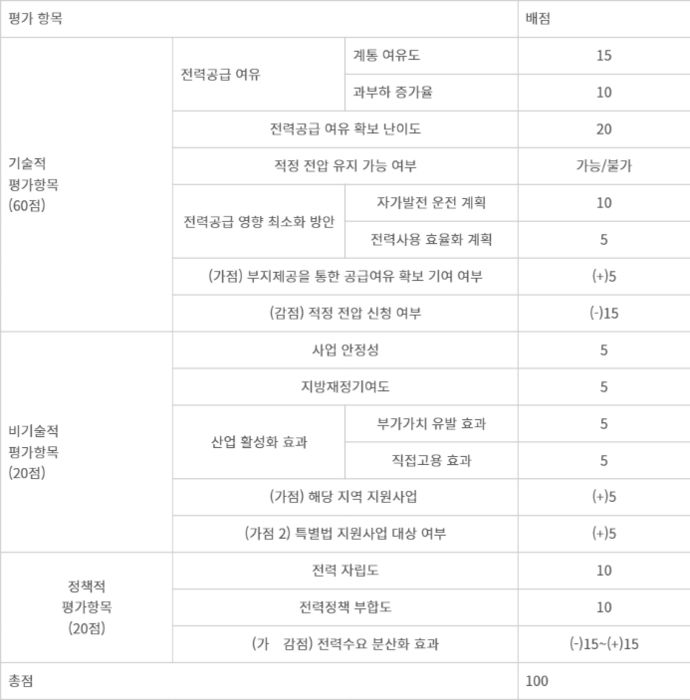 | 평가 항목 | | | 배점 |
|---|---|---|---|
| 기술적 평가항목 (60점) | 전력공급 여유 | 계통 여유도 | 15 |
| | | 과부하 증가율 | 10 |
| | 전력공급 여유 확보 난이도 | | 20 |
| | 적정 전압 유지 가능 여부 | | 가능/불가 |
| | 전력공급 영향 최소화 방안 | 자가발전 운전 계획 | 10 |
| | | 전력사용 효율화 계획 | 5 |
| | (가점) 부지제공을 통한 공급여유 확보 기여 여부 | | (+)5 |
| | (감점) 적정 전압 신청 여부 | | (-)15 |
| 비기술적 평가항목 (20점) | 사업 안정성 | | 5 |
| | 지방재정기여도 | | 5 |
| | 산업 활성화 효과 | 부가가치 유발 효과 | 5 |
| | | 직접고용 효과 | 5 |
| | (가점) 해당 지역 지원사업 | | (+)5 |
| | (가점 2) 특별법 지원사업 대상 여부 | | (+)5 |
| 정책적 평가항목 (20점) | 전력 자립도 | | 10 |
| | 전력정책 부합도 | | 10 |
| | (가 감점) 전력수요 분산화 효과 | | (-)15~(+)15 |
| 총점 | | | 100 |